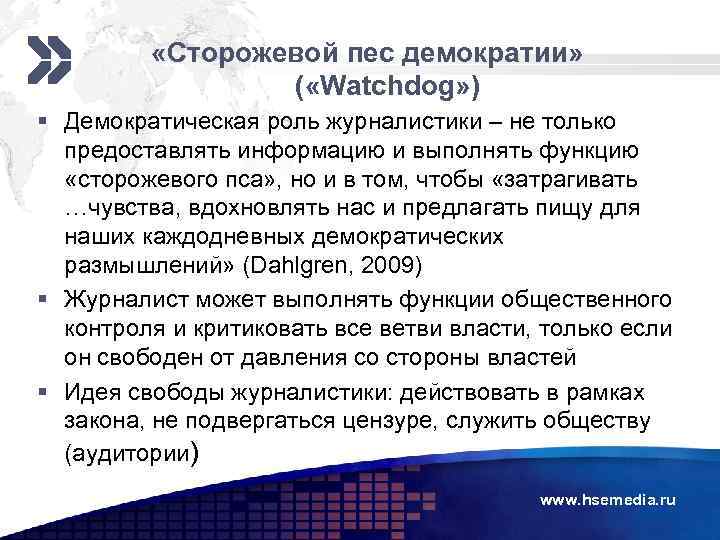 «Сторожевой пес демократии» («Watchdog»)

▪ Демократическая роль журналистики – не только предоставлять информацию и выполнять функцию «сторожевого пса», но и в том, чтобы «затрагивать …чувства, вдохновлять нас и предлагать пищу для наших каждодневных демократических размышлений» (Dahlgren, 2009)

▪ Журналист может выполнять функции общественного контроля и критиковать все ветви власти, только если он свободен от давления со стороны властей

▪ Идея свободы журналистики: действовать в рамках закона, не подвергаться цензуре, служить обществу (аудитории)

www.hsemedia.ru